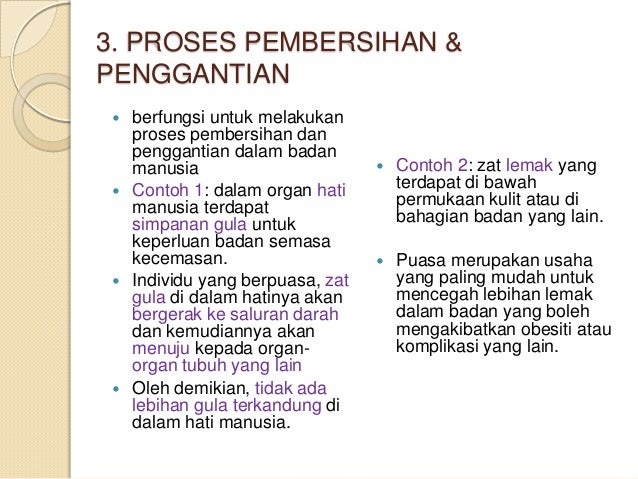 3. PROSES PEMBERSIHAN & PENGGANTIAN

- berfungsi untuk melakukan proses pembersihan dan penggantian dalam badan manusia
- Contoh 1: dalam organ hati manusia terdapat simpanan gula untuk keperluan badan semasa kecemasan.
- Individu yang berpuasa, zat gula di dalam hatinya akan bergerak ke saluran darah dan kemudiannya akan menuju kepada organ-organ tubuh yang lain
- Oleh demikian, tidak ada lebihan gula terkandung di dalam hati manusia.

- Contoh 2: zat lemak yang terdapat di bawah permukaan kulit atau di bahagian badan yang lain.
- Puasa merupakan usaha yang paling mudah untuk mencegah lebihan lemak dalam badan yang boleh mengakibatkan obesiti atau komplikasi yang lain.